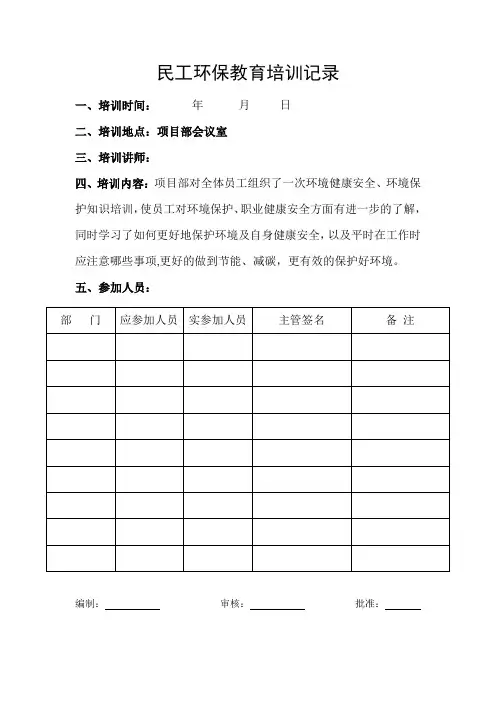 民工环保教育培训记录

一、培训时间：　　年　　月　　日

二、培训地点：项目部会议室

三、培训讲师：

四、培训内容：项目部对全体员工组织了一次环境健康安全、环境保护知识培训，使员工对环境保护、职业健康安全方面有进一步的了解，同时学习了如何更好地保护环境及自身健康安全，以及平时在工作时应注意哪些事项,更好的做到节能、减碳，更有效的保护好环境。

五、参加人员：

| 部　门 | 应参加人员 | 实参加人员 | 主管签名 | 备 注 |
|---|---|---|---|---|
| | | | | |
| | | | | |
| | | | | |
| | | | | |
| | | | | |
| | | | | |
| | | | | |
| | | | | |
| | | | | |

编制：　　　　审核：　　　　批准：